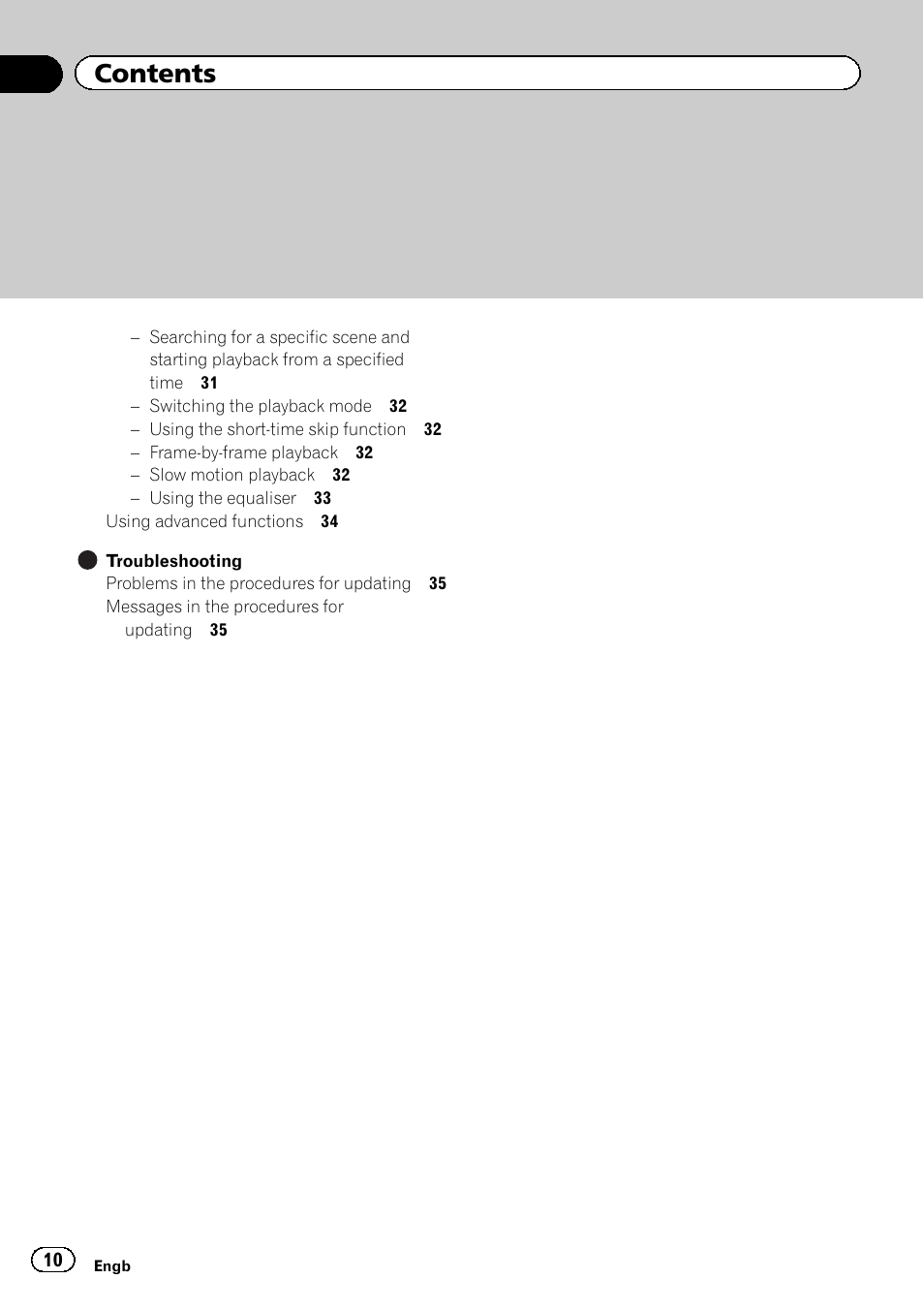 Contents

– Searching for a specific scene and starting playback from a specified time 31
– Switching the playback mode 32
– Using the short-time skip function 32
– Frame-by-frame playback 32
– Slow motion playback 32
– Using the equaliser 33
Using advanced functions 34

Troubleshooting
Problems in the procedures for updating 35
Messages in the procedures for updating 35

10 Engb